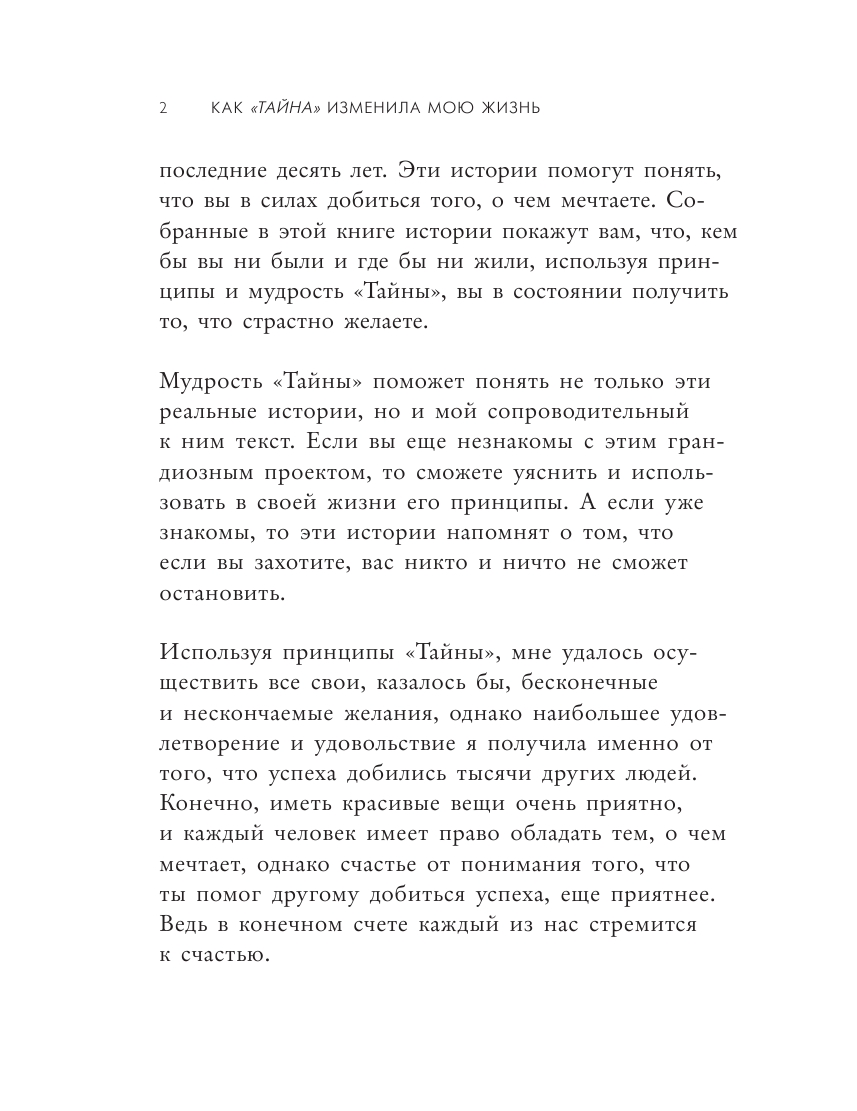 2 КАК «ТАЙНА» ИЗМЕНИЛА МОЮ ЖИЗНЬ

последние десять лет. Эти истории помогут понять, что вы в силах добиться того, о чем мечтаете. Собранные в этой книге истории покажут вам, что, кем бы вы ни были и где бы ни жили, используя принципы и мудрость «Тайны», вы в состоянии получить то, что страстно желаете.

Мудрость «Тайны» поможет понять не только эти реальные истории, но и мой сопроводительный к ним текст. Если вы еще незнакомы с этим грандиозным проектом, то сможете уяснить и использовать в своей жизни его принципы. А если уже знакомы, то эти истории напомнят о том, что если вы захотите, вас никто и ничто не сможет остановить.

Используя принципы «Тайны», мне удалось осуществить все свои, казалось бы, бесконечные и нескончаемые желания, однако наибольшее удовлетворение и удовольствие я получила именно от того, что успеха добились тысячи других людей. Конечно, иметь красивые вещи очень приятно, и каждый человек имеет право обладать тем, о чем мечтает, однако счастье от понимания того, что ты помог другому добиться успеха, еще приятнее. Ведь в конечном счете каждый из нас стремится к счастью.